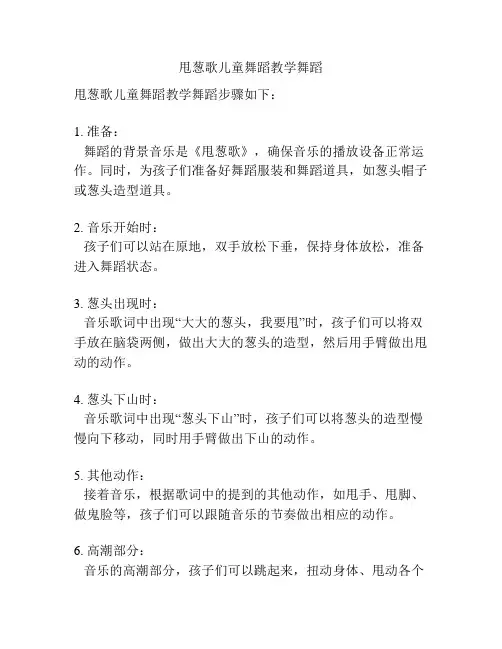 甩葱歌儿童舞蹈教学舞蹈

甩葱歌儿童舞蹈教学舞蹈步骤如下：

1. 准备：
舞蹈的背景音乐是《甩葱歌》，确保音乐的播放设备正常运作。同时，为孩子们准备好舞蹈服装和舞蹈道具，如葱头帽子或葱头造型道具。

2. 音乐开始时：
孩子们可以站在原地，双手放松下垂，保持身体放松，准备进入舞蹈状态。

3. 葱头出现时：
音乐歌词中出现“大大的葱头，我要甩”时，孩子们可以将双手放在脑袋两侧，做出大大的葱头的造型，然后用手臂做出甩动的动作。

4. 葱头下山时：
音乐歌词中出现“葱头下山”时，孩子们可以将葱头的造型慢慢向下移动，同时用手臂做出下山的动作。

5. 其他动作：
接着音乐，根据歌词中的提到的其他动作，如甩手、甩脚、做鬼脸等，孩子们可以跟随音乐的节奏做出相应的动作。

6. 高潮部分：
音乐的高潮部分，孩子们可以跳起来，扭动身体、甩动各个